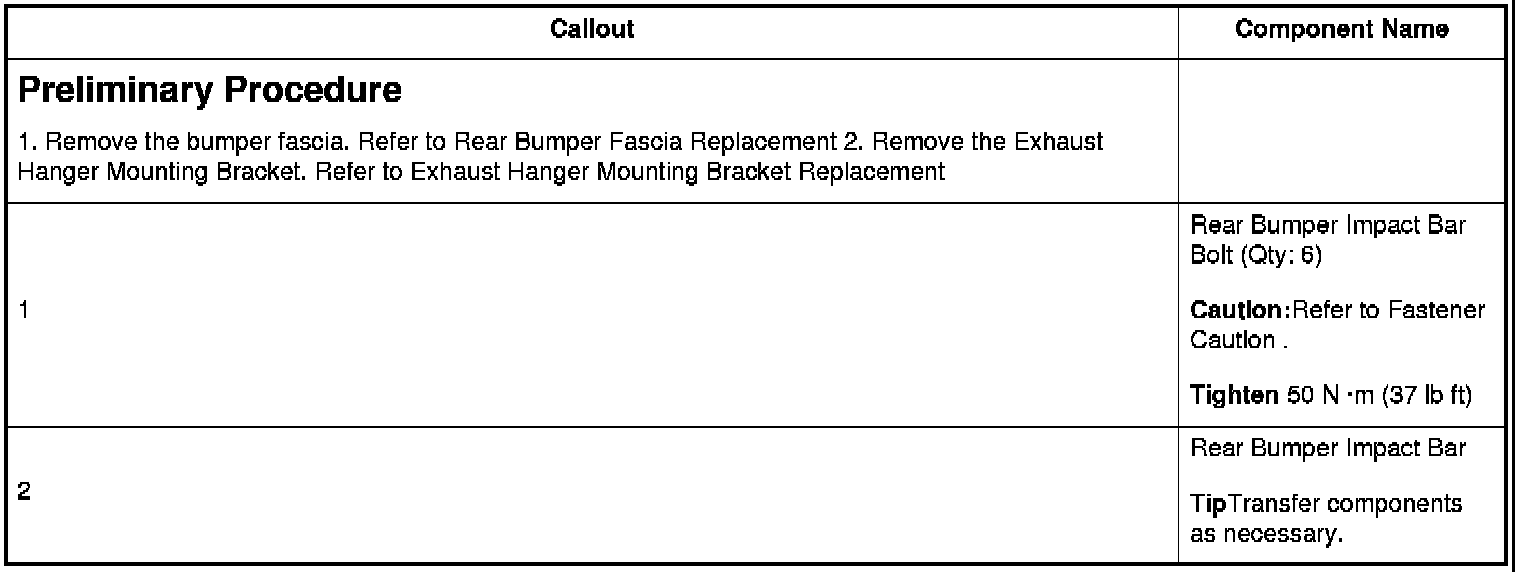 | Callout | Component Name |
|---|---|
| Preliminary Procedure 1. Remove the bumper fascia. Refer to Rear Bumper Fascia Replacement 2. Remove the Exhaust Hanger Mounting Bracket. Refer to Exhaust Hanger Mounting Bracket Replacement | |
| 1 | Rear Bumper Impact Bar Bolt (Qty: 6) Caution:Refer to Fastener Caution . Tighten 50 N ·m (37 lb ft) |
| 2 | Rear Bumper Impact Bar TipTransfer components as necessary. |